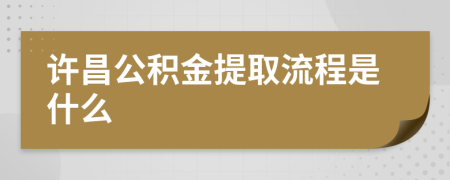 许昌公积金提取流程是什么